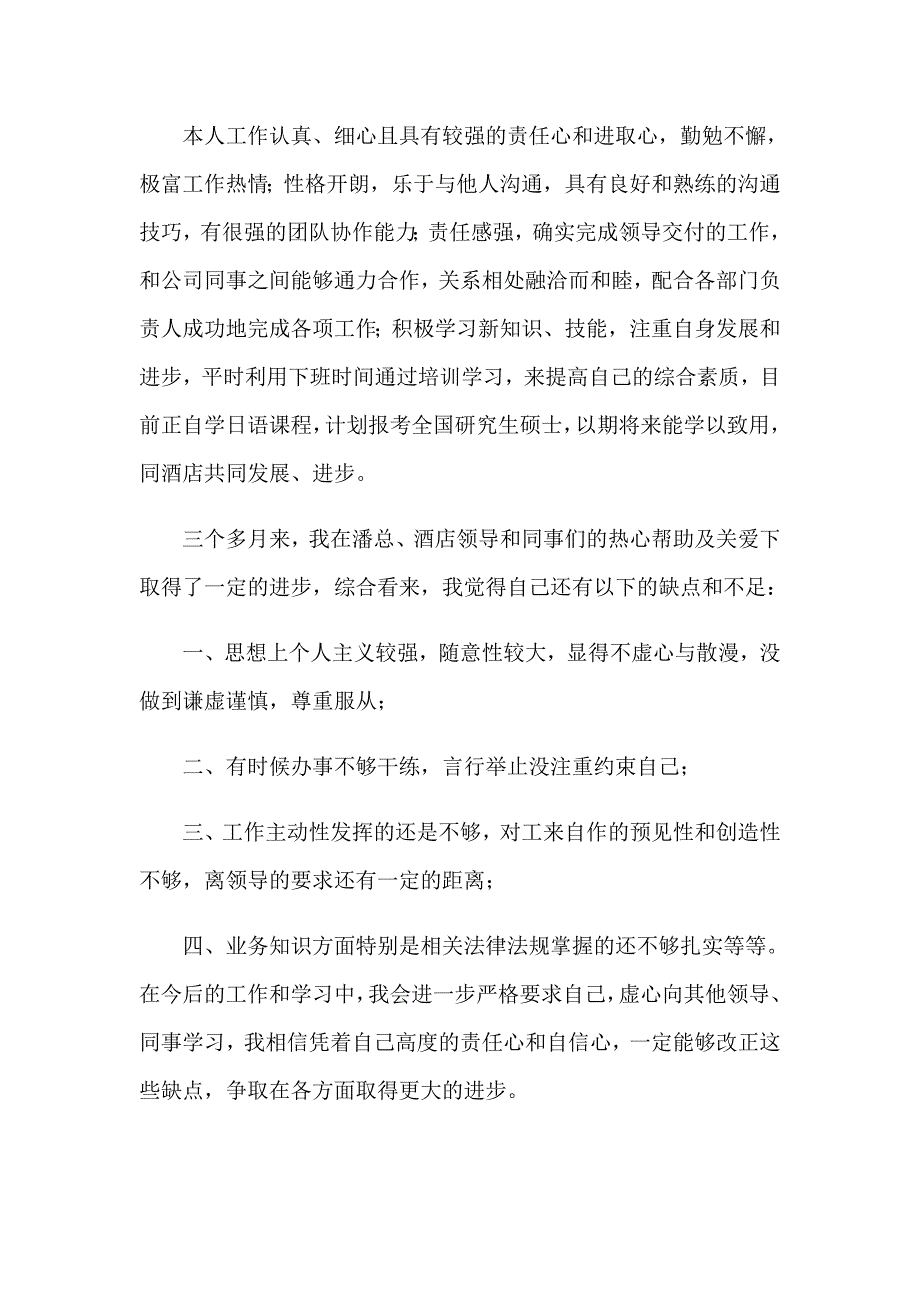 本人工作认真、细心且具有较强的责任心和进取心，勤勉不懈，极富工作热情；性格开朗，乐于与他人沟通，具有良好和熟练的沟通技巧，有很强的团队协作能力；责任感强，确实完成领导交付的工作，和公司同事之间能够通力合作，关系相处融洽而和睦，配合各部门负责人成功地完成各项工作；积极学习新知识、技能，注重自身发展和进步，平时利用下班时间通过培训学习，来提高自己的综合素质，目前正自学日语课程，计划报考全国研究生硕士，以期将来能学以致用，同酒店共同发展、进步。

三个多月来，我在潘总、酒店领导和同事们的热心帮助及关爱下取得了一定的进步，综合看来，我觉得自己还有以下的缺点和不足：

一、思想上个人主义较强，随意性较大，显得不虚心与散漫，没做到谦虚谨慎，尊重服从；

二、有时候办事不够干练，言行举止没注重约束自己；

三、工作主动性发挥的还是不够，对工来自作的预见性和创造性不够，离领导的要求还有一定的距离；

四、业务知识方面特别是相关法律法规掌握的还不够扎实等等。在今后的工作和学习中，我会进一步严格要求自己，虚心向其他领导、同事学习，我相信凭着自己高度的责任心和自信心，一定能够改正这些缺点，争取在各方面取得更大的进步。